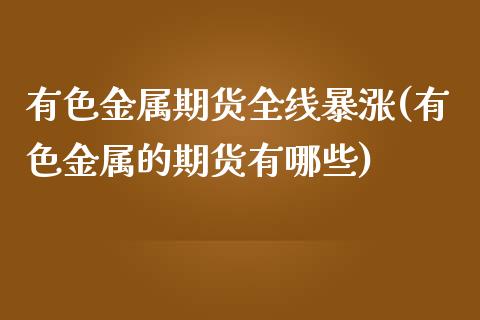 有色金属期货全线暴涨(有色金属的期货有哪些)